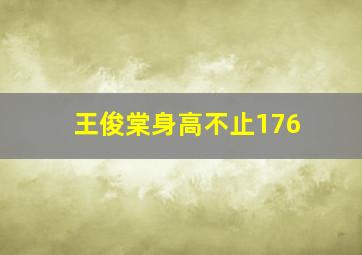 王俊棠身高不止176